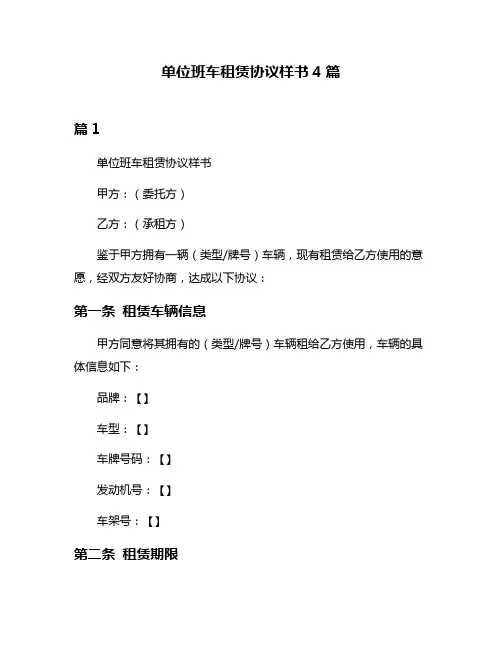 单位班车租赁协议样书 4 篇

篇 1

单位班车租赁协议样书

甲方：（委托方）

乙方：（承租方）

鉴于甲方拥有一辆（类型/牌号）车辆，现有租赁给乙方使用的意愿，经双方友好协商，达成以下协议：

第一条 租赁车辆信息

甲方同意将其拥有的（类型/牌号）车辆租给乙方使用，车辆的具体信息如下：

品牌：【】

车型：【】

车牌号码：【】

发动机号：【】

车架号：【】

第二条 租赁期限